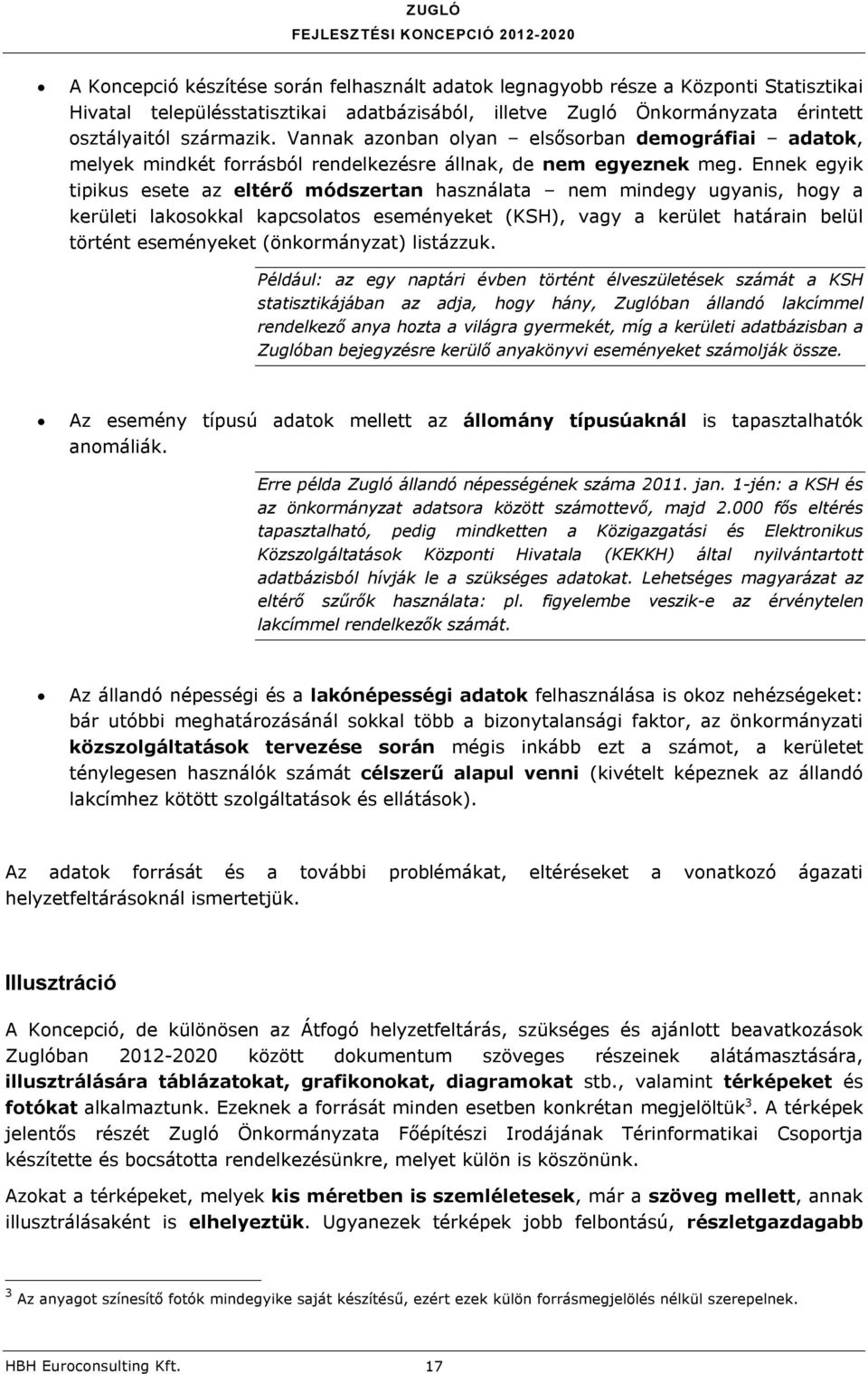 ZUGLÓ
FEJLESZTÉSI KONCEPCIÓ 2012-2020

• A Koncepció készítése során felhasznált adatok legnagyobb része a Központi Statisztikai Hivatal településstatisztikai adatbázisából, illetve Zugló Önkormányzata érintett osztályaitól származik. Vannak azonban olyan – elsősorban demográfiai – adatok, melyek mindkét forrásból rendelkezésre állnak, de nem egyeznek meg. Ennek egyik tipikus esete az eltérő módszertan használata – nem mindegy ugyanis, hogy a kerületi lakosokkal kapcsolatos eseményeket (KSH), vagy a kerület határain belül történt eseményeket (önkormányzat) listázzuk.

Például: az egy naptári évben történt élveszületések számát a KSH statisztikájában az adja, hogy hány, Zuglóban állandó lakcímmel rendelkező anya hozta a világra gyermekét, míg a kerületi adatbázisban a Zuglóban bejegyzésre kerülő anyakönyvi eseményeket számolják össze.

• Az esemény típusú adatok mellett az állomány típusúaknál is tapasztalhatók anomáliák.

Erre példa Zugló állandó népességének száma 2011. jan. 1-jén: a KSH és az önkormányzat adatsora között számottevő, majd 2.000 fős eltérés tapasztalható, pedig mindketten a Közigazgatási és Elektronikus Közszolgáltatások Központi Hivatala (KEKKH) által nyilvántartott adatbázisból hívják le a szükséges adatokat. Lehetséges magyarázat az eltérő szűrők használata: pl. figyelembe veszik-e az érvénytelen lakcímmel rendelkezők számát.

• Az állandó népességi és a lakónépességi adatok felhasználása is okoz nehézségeket: bár utóbbi meghatározásánál sokkal több a bizonytalansági faktor, az önkormányzati közszolgáltatások tervezése során mégis inkább ezt a számot, a kerületet ténylegesen használók számát célszerű alapul venni (kivételt képeznek az állandó lakcímhez kötött szolgáltatások és ellátások).

Az adatok forrását és a további problémákat, eltéréseket a vonatkozó ágazati helyzetfeltárásoknál ismertetjük.

Illusztráció

A Koncepció, de különösen az Átfogó helyzetfeltárás, szükséges és ajánlott beavatkozások Zuglóban 2012-2020 között dokumentum szöveges részeinek alátámasztására, illusztrálására táblázatokat, grafikonokat, diagramokat stb., valamint térképeket és fotókat alkalmaztunk. Ezeknek a forrását minden esetben konkrétan megjelöltük$^3$. A térképek jelentős részét Zugló Önkormányzata Főépítészi Irodájának Térinformatikai Csoportja készítette és bocsátotta rendelkezésünkre, melyet külön is köszönünk.

Azokat a térképeket, melyek kis méretben is szemléletesek, már a szöveg mellett, annak illusztrálásaként is elhelyeztük. Ugyanezek térképek jobb felbontású, részletgazdagabb

$^3$ Az anyagot színesítő fotók mindegyike saját készítésű, ezért ezek külön forrásmegjelölés nélkül szerepelnek.

HBH Euroconsulting Kft. 17